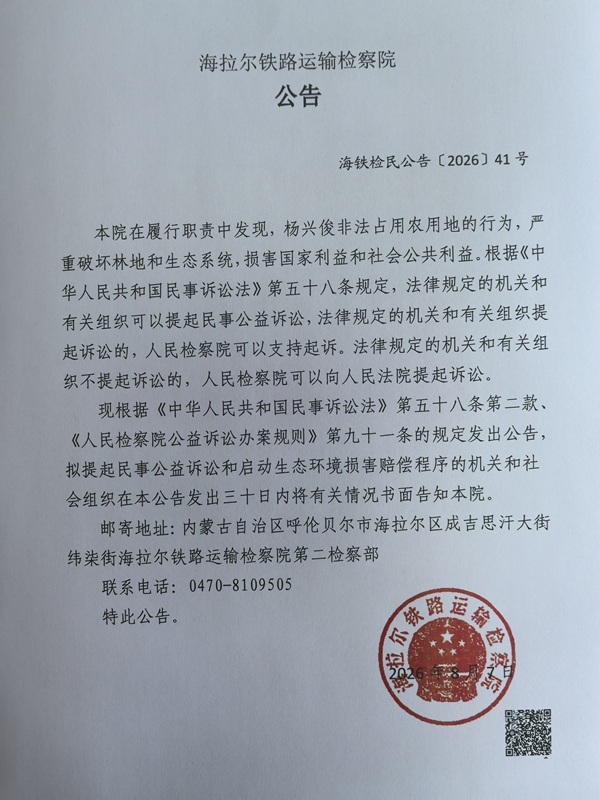 海拉尔铁路运输检察院

公告

海铁检民公告〔2026〕41号

本院在履行职责中发现，杨兴俊非法占用农用地的行为，严重破坏林地和生态系统，损害国家利益和社会公共利益。根据《中华人民共和国民事诉讼法》第五十八条规定，法律规定的机关和有关组织可以提起民事公益诉讼，法律规定的机关和有关组织提起诉讼的，人民检察院可以支持起诉。法律规定的机关和有关组织不提起诉讼的，人民检察院可以向人民法院提起诉讼。

现根据《中华人民共和国民事诉讼法》第五十八条第二款、《人民检察院公益诉讼办案规则》第九十一条的规定发出公告，拟提起民事公益诉讼和启动生态环境损害赔偿程序的机关和社会组织在本公告发出三十日内将有关情况书面告知本院。

邮寄地址：内蒙古自治区呼伦贝尔市海拉尔区成吉思汗大街纬柒街海拉尔铁路运输检察院第二检察部

联系电话：0470-8109505

特此公告。

海拉尔铁路运输检察院

2026年8月7日